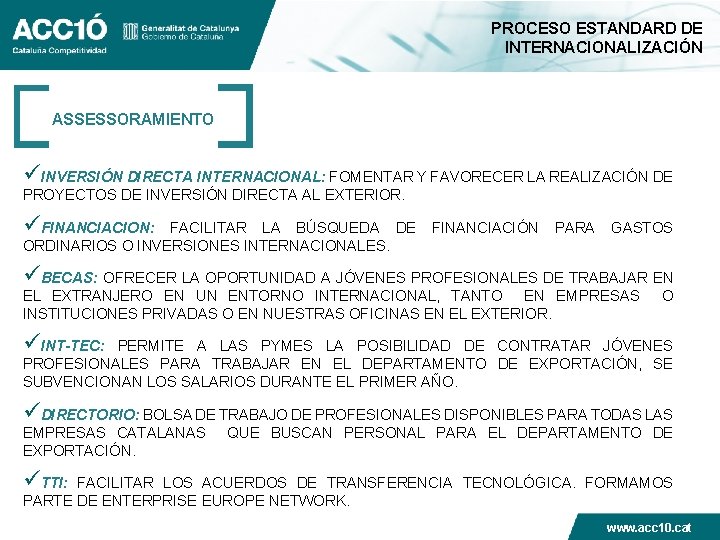 ACC1Ó
Cataluña Competitividad

Generalitat de Catalunya
Gobierno de Cataluña

PROCESO ESTANDARD DE INTERNACIONALIZACIÓN

ASSESSORAMIENTO

✓INVERSIÓN DIRECTA INTERNACIONAL: FOMENTAR Y FAVORECER LA REALIZACIÓN DE PROYECTOS DE INVERSIÓN DIRECTA AL EXTERIOR.

✓FINANCIACION: FACILITAR LA BÚSQUEDA DE FINANCIACIÓN PARA GASTOS ORDINARIOS O INVERSIONES INTERNACIONALES.

✓BECAS: OFRECER LA OPORTUNIDAD A JÓVENES PROFESIONALES DE TRABAJAR EN EL EXTRANJERO EN UN ENTORNO INTERNACIONAL, TANTO EN EMPRESAS O INSTITUCIONES PRIVADAS O EN NUESTRAS OFICINAS EN EL EXTERIOR.

✓INT-TEC: PERMITE A LAS PYMES LA POSIBILIDAD DE CONTRATAR JÓVENES PROFESIONALES PARA TRABAJAR EN EL DEPARTAMENTO DE EXPORTACIÓN, SE SUBVENCIONAN LOS SALARIOS DURANTE EL PRIMER AÑO.

✓DIRECTORIO: BOLSA DE TRABAJO DE PROFESIONALES DISPONIBLES PARA TODAS LAS EMPRESAS CATALANAS QUE BUSCAN PERSONAL PARA EL DEPARTAMENTO DE EXPORTACIÓN.

✓TTI: FACILITAR LOS ACUERDOS DE TRANSFERENCIA TECNOLÓGICA. FORMAMOS PARTE DE ENTERPRISE EUROPE NETWORK.

www.acc10.cat